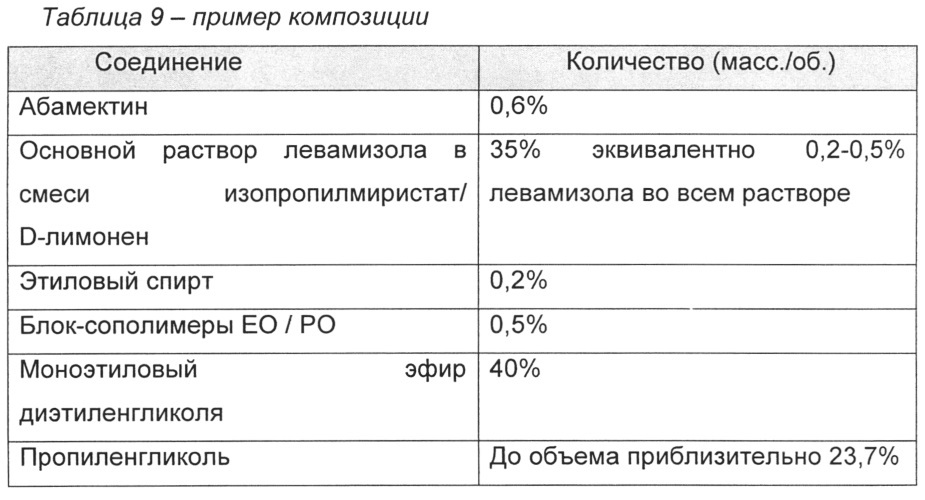 Таблица 9 – пример композиции

| Соединение | Количество (масс./об.) |
|---|---|
| Абамектин | 0,6% |
| Основной раствор левамизола в смеси изопропилмиристат/ D-лимонен | 35% эквивалентно 0,2-0,5% левамизола во всем растворе |
| Этиловый спирт | 0,2% |
| Блок-сополимеры ЕО / РО | 0,5% |
| Моноэтиловый эфир диэтиленгликоля | 40% |
| Пропиленгликоль | До объема приблизительно 23,7% |